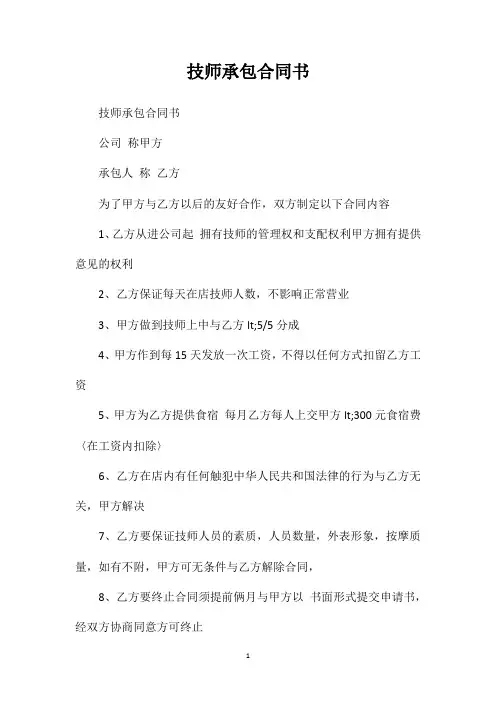 技师承包合同书

技师承包合同书

公司 称甲方

承包人 称 乙方

为了甲方与乙方以后的友好合作，双方制定以下合同内容

1、乙方从进公司起 拥有技师的管理权和支配权利甲方拥有提供意见的权利

2、乙方保证每天在店技师人数，不影响正常营业

3、甲方做到技师上中与乙方 lt;5/5 分成

4、甲方作到每 15 天发放一次工资，不得以任何方式扣留乙方工资

5、甲方为乙方提供食宿 每月乙方每人上交甲方 lt;300 元食宿费（在工资内扣除）

6、乙方在店内有任何触犯中华人民共和国法律的行为与乙方无关，甲方解决

7、乙方要保证技师人员的素质，人员数量，外表形象，按摩质量，如有不附，甲方可无条件与乙方解除合同，

8、乙方要终止合同须提前俩月与甲方以 书面形式提交申请书，经双方协商同意方可终止

1